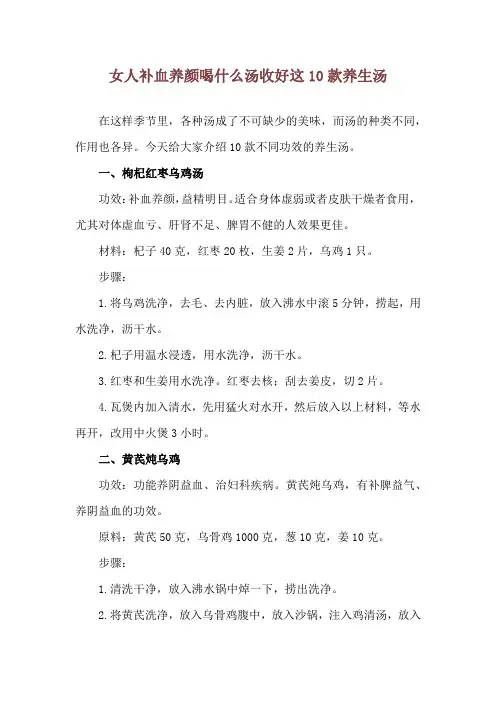 女人补血养颜喝什么汤收好这 10 款养生汤

在这样季节里，各种汤成了不可缺少的美味，而汤的种类不同，作用也各异。今天给大家介绍 10 款不同功效的养生汤。

一、枸杞红枣乌鸡汤

功效：补血养颜，益精明目。适合身体虚弱或者皮肤干燥者食用，尤其对体虚血亏、肝肾不足、脾胃不健的人效果更佳。

材料：杞子 40 克，红枣 20 枚，生姜 2 片，乌鸡 1 只。

步骤：

1. 将乌鸡洗净，去毛、去内脏，放入沸水中滚 5 分钟，捞起，用水洗净，沥干水。

2. 杞子用温水浸透，用水洗净，沥干水。

3. 红枣和生姜用水洗净。红枣去核；刮去姜皮，切 2 片。

4. 瓦煲内加入清水，先用猛火对水开，然后放入以上材料，等水再开，改用中火煲 3 小时。

二、黄芪炖乌鸡

功效：功能养阴益血、治妇科疾病。黄芪炖乌鸡，有补脾益气、养阴益血的功效。

原料：黄芪 50 克，乌骨鸡 1000 克，葱 10 克，姜 10 克。

步骤：

1. 清洗干净，放入沸水锅中焯一下，捞出洗净。

2. 将黄芪洗净，放入乌骨鸡腹中，放入沙锅，注入鸡清汤，放入